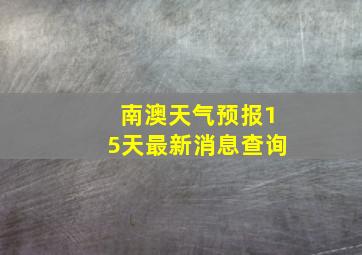 南澳天气预报15天最新消息查询